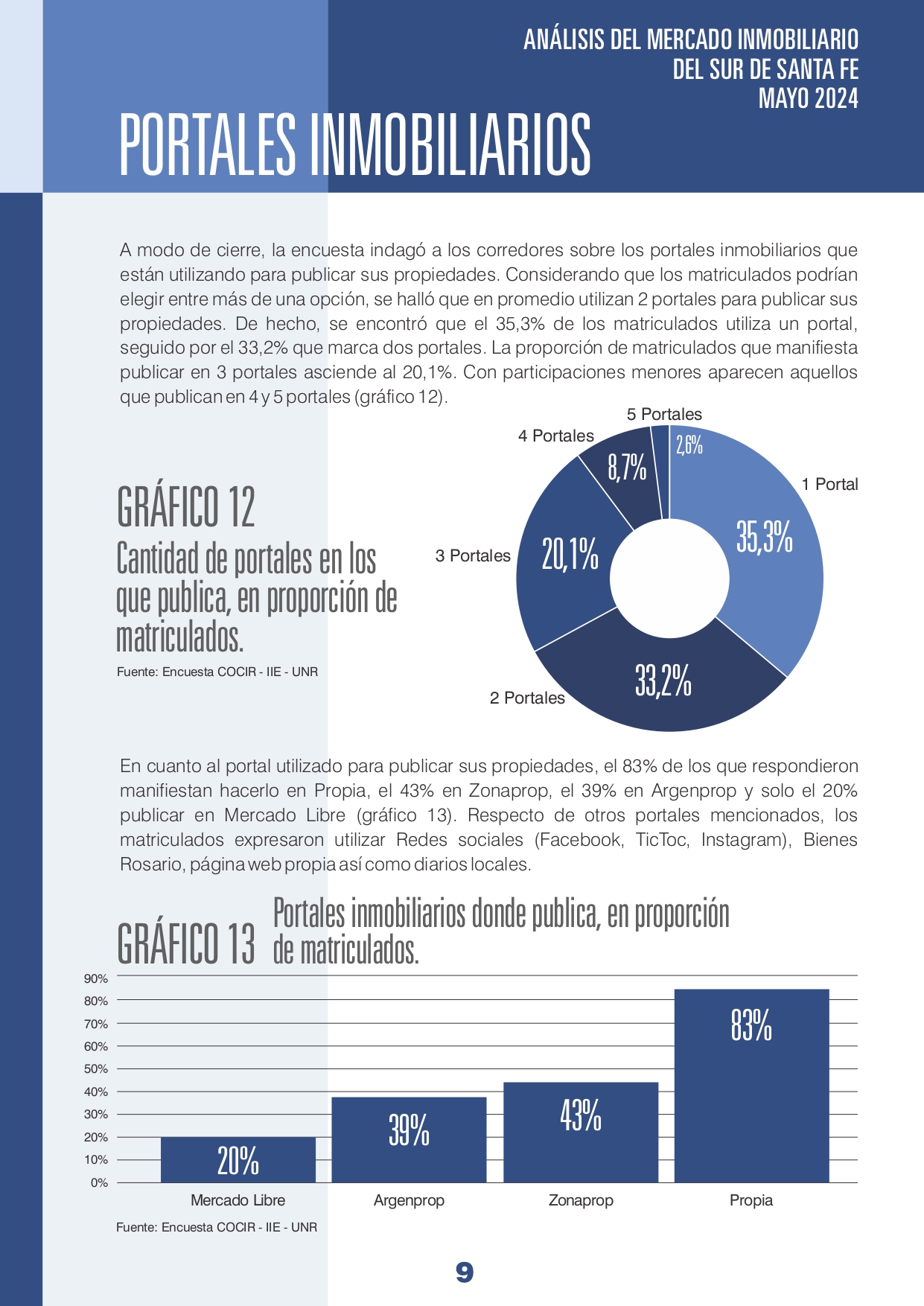 ANÁLISIS DEL MERCADO INMOBILIARIO
DEL SUR DE SANTA FE
MAYO 2024

PORTALES INMOBILIARIOS

A modo de cierre, la encuesta indagó a los corredores sobre los portales inmobiliarios que están utilizando para publicar sus propiedades. Considerando que los matriculados podrían elegir entre más de una opción, se halló que en promedio utilizan 2 portales para publicar sus propiedades. De hecho, se encontró que el 35,3% de los matriculados utiliza un portal, seguido por el 33,2% que marca dos portales. La proporción de matriculados que manifiesta publicar en 3 portales asciende al 20,1%. Con participaciones menores aparecen aquellos que publican en 4 y 5 portales (gráfico 12).

GRÁFICO 12
Cantidad de portales en los que publica, en proporción de matriculados.
Fuente: Encuesta COCIR - IIE - UNR

5 Portales
2,6%
4 Portales
8,7%
1 Portal
35,3%
3 Portales
20,1%
2 Portales
33,2%

En cuanto al portal utilizado para publicar sus propiedades, el 83% de los que respondieron manifiestan hacerlo en Propia, el 43% en Zonaprop, el 39% en Argenprop y solo el 20% publicar en Mercado Libre (gráfico 13). Respecto de otros portales mencionados, los matriculados expresaron utilizar Redes sociales (Facebook, TicToc, Instagram), Bienes Rosario, página web propia así como diarios locales.

GRÁFICO 13
Portales inmobiliarios donde publica, en proporción de matriculados.

90%
80%
70%
60%
50%
40%
30%
20%
10%
0%

20%
39%
43%
83%

Mercado Libre
Argenprop
Zonaprop
Propia

Fuente: Encuesta COCIR - IIE - UNR

9